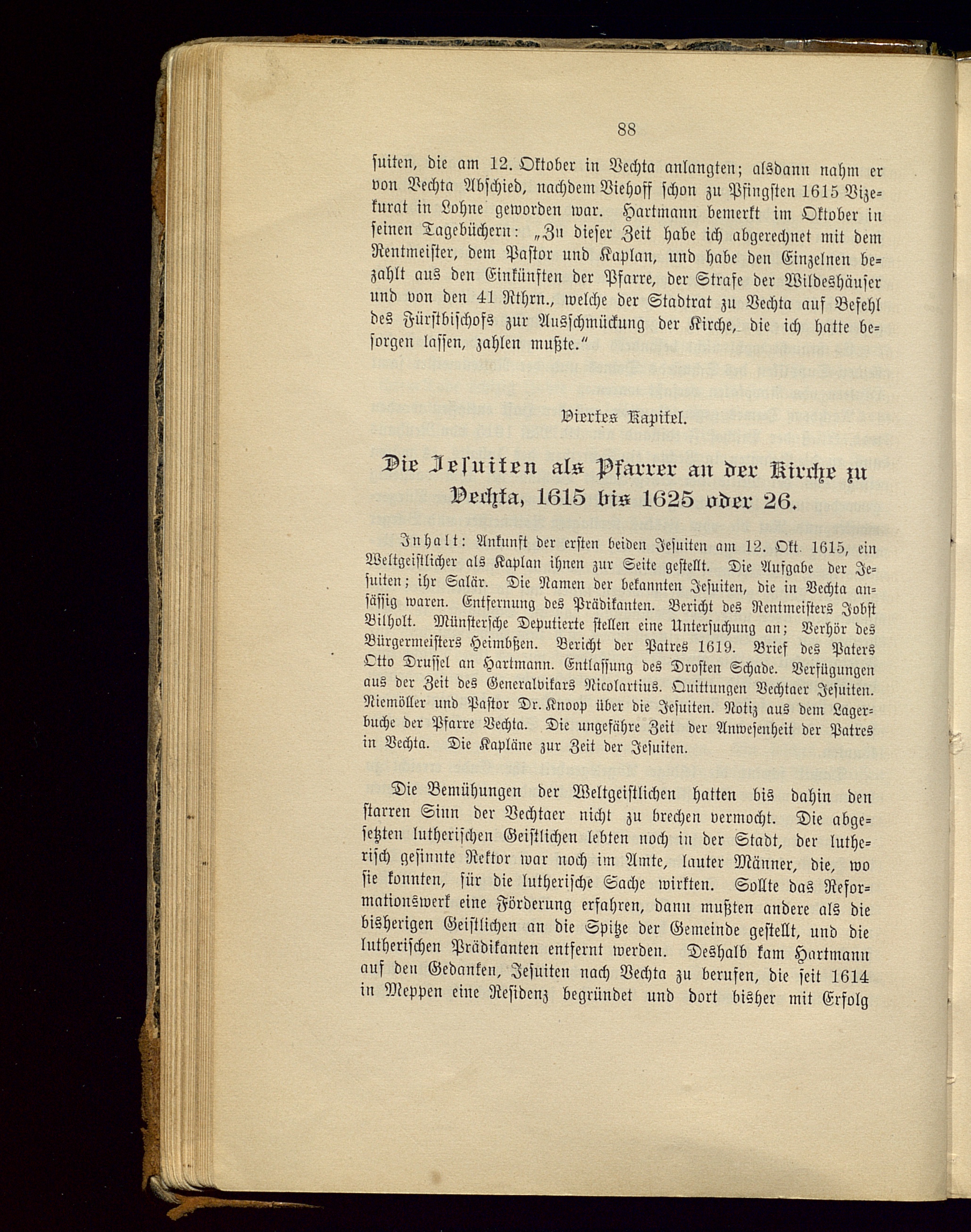 88

suiten, die am 12. Oktober in Vechta anlangten; alsdann nahm er von Vechta Abschied, nachdem Viehoff schon zu Pfingsten 1615 Vizekurat in Lohne geworden war. Hartmann bemerkt im Oktober in seinen Tagebüchern: „Zu dieser Zeit habe ich abgerechnet mit dem Rentmeister, dem Pastor und Kaplan, und habe den Einzelnen bezahlt aus den Einkünften der Pfarre, der Strafe der Wildeshäuser und von den 41 Rthrn., welche der Stadtrat zu Vechta auf Befehl des Fürstbischofs zur Ausschmückung der Kirche, die ich hatte besorgen lassen, zahlen mußte.“

Viertes Kapitel.

Die Jesuiten als Pfarrer an der Kirche zu Vechta, 1615 bis 1625 oder 26.

Inhalt: Ankunft der ersten beiden Jesuiten am 12. Okt. 1615, ein Weltgeistlicher als Kaplan ihnen zur Seite gestellt. Die Aufgabe der Jesuiten; ihr Salär. Die Namen der bekannten Jesuiten, die in Vechta ansässig waren. Entfernung des Prädikanten. Bericht des Rentmeisters Jobst Bilholt. Münstersche Deputierte stellen eine Untersuchung an; Verhör des Bürgermeisters Heimbßen. Bericht der Patres 1619. Brief des Paters Otto Drussel an Hartmann. Entlassung des Drosten Schade. Verfügungen aus der Zeit des Generalvikars Nicolartius. Quittungen Vechtaer Jesuiten. Niemöller und Pastor Dr. Knoop über die Jesuiten. Notiz aus dem Lagerbuche der Pfarre Vechta. Die ungefähre Zeit der Anwesenheit der Patres in Vechta. Die Kapläne zur Zeit der Jesuiten.

Die Bemühungen der Weltgeistlichen hatten bis dahin den starren Sinn der Vechtaer nicht zu brechen vermocht. Die abgesetzten lutherischen Geistlichen lebten noch in der Stadt, der lutherisch gesinnte Rektor war noch im Amte, lauter Männer, die, wo sie konnten, für die lutherische Sache wirkten. Sollte das Reformationswerk eine Förderung erfahren, dann mußten andere als die bisherigen Geistlichen an die Spitze der Gemeinde gestellt, und die lutherischen Prädikanten entfernt werden. Deshalb kam Hartmann auf den Gedanken, Jesuiten nach Vechta zu berufen, die seit 1614 in Meppen eine Residenz begründet und dort bisher mit Erfolg